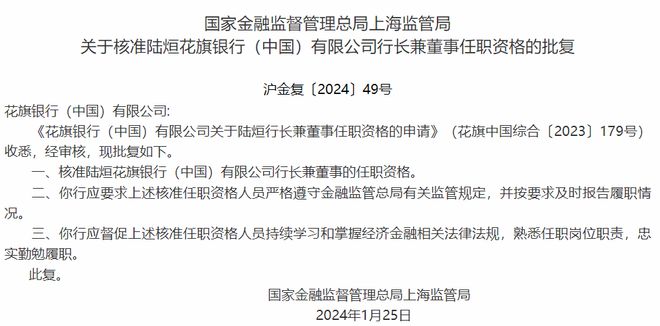 国家金融监督管理总局上海监管局
关于核准陆烜花旗银行（中国）有限公司行长兼董事任职资格的批复

沪金复〔2024〕49号

花旗银行（中国）有限公司:

《花旗银行（中国）有限公司关于陆烜行长兼董事任职资格的申请》（花旗中国综合〔2023〕179号）收悉，经审核，现批复如下。

一、核准陆烜花旗银行（中国）有限公司行长兼董事的任职资格。

二、你行应要求上述核准任职资格人员严格遵守金融监管总局有关监管规定，并按要求及时报告履职情况。

三、你行应督促上述核准任职资格人员持续学习和掌握经济金融相关法律法规，熟悉任职岗位职责，忠实勤勉履职。

此复。

国家金融监督管理总局上海监管局
2024年1月25日